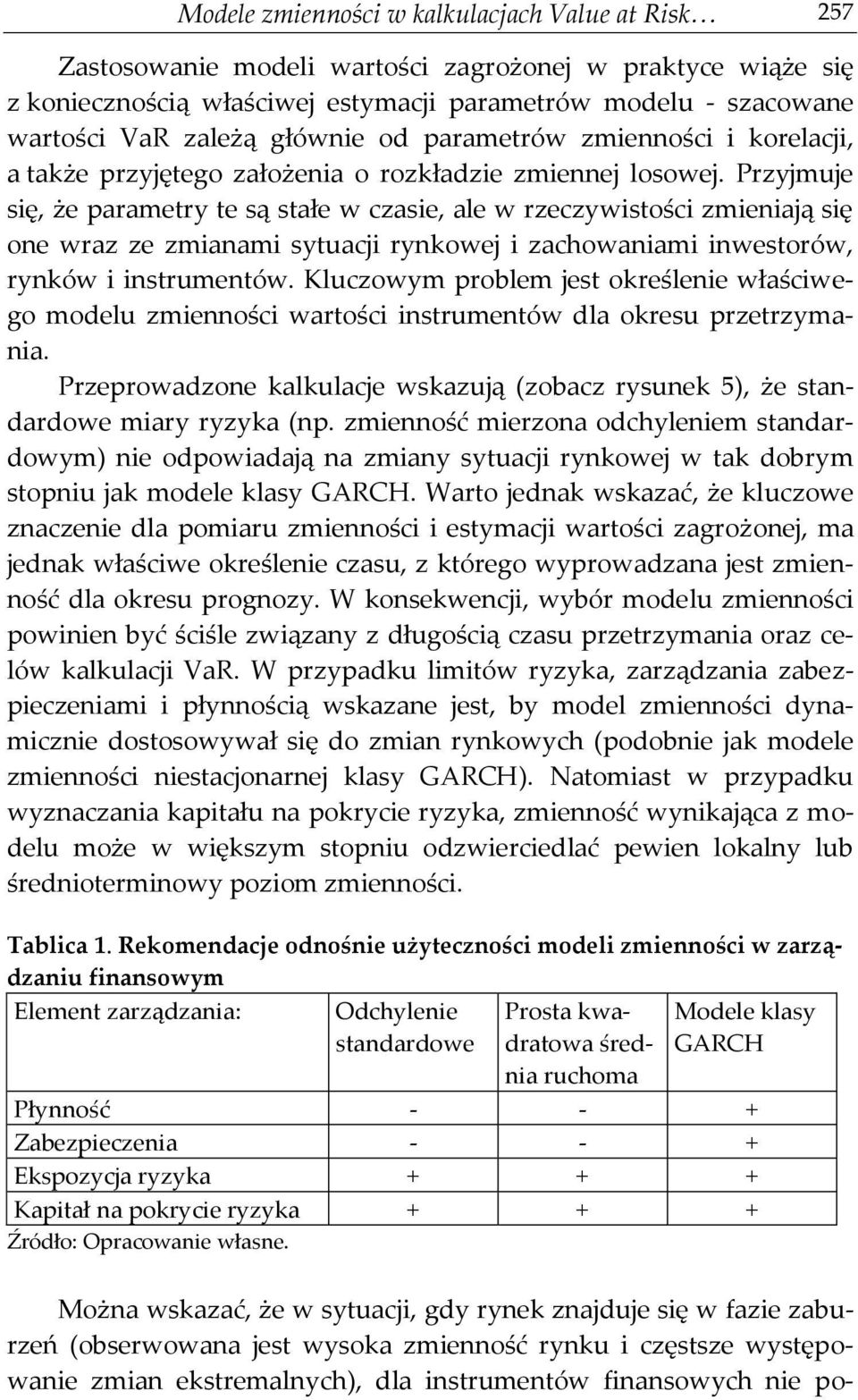 Modele zmienności w kalkulacjach Value at Risk… 257

Zastosowanie modeli wartości zagrożonej w praktyce wiąże się z koniecznością właściwej estymacji parametrów modelu - szacowane wartości VaR zależą głównie od parametrów zmienności i korelacji, a także przyjętego założenia o rozkładzie zmiennej losowej. Przyjmuje się, że parametry te są stałe w czasie, ale w rzeczywistości zmieniają się one wraz ze zmianami sytuacji rynkowej i zachowaniami inwestorów, rynków i instrumentów. Kluczowym problem jest określenie właściwego modelu zmienności wartości instrumentów dla okresu przetrzymania.

Przeprowadzone kalkulacje wskazują (zobacz rysunek 5), że standardowe miary ryzyka (np. zmienność mierzona odchyleniem standardowym) nie odpowiadają na zmiany sytuacji rynkowej w tak dobrym stopniu jak modele klasy GARCH. Warto jednak wskazać, że kluczowe znaczenie dla pomiaru zmienności i estymacji wartości zagrożonej, ma jednak właściwe określenie czasu, z którego wyprowadzana jest zmienność dla okresu prognozy. W konsekwencji, wybór modelu zmienności powinien być ściśle związany z długością czasu przetrzymania oraz celów kalkulacji VaR. W przypadku limitów ryzyka, zarządzania zabezpieczeniami i płynnością wskazane jest, by model zmienności dynamicznie dostosowywał się do zmian rynkowych (podobnie jak modele zmienności niestacjonarnej klasy GARCH). Natomiast w przypadku wyznaczania kapitału na pokrycie ryzyka, zmienność wynikająca z modelu może w większym stopniu odzwierciedlać pewien lokalny lub średnioterminowy poziom zmienności.

Tablica 1. Rekomendacje odnośnie użyteczności modeli zmienności w zarządzaniu finansowym

| Element zarządzania: | Odchylenie standardowe | Prosta kwadratowa średnia ruchoma | Modele klasy GARCH |
|---|---|---|---|
| Płynność | - | - | + |
| Zabezpieczenia | - | - | + |
| Ekspozycja ryzyka | + | + | + |
| Kapitał na pokrycie ryzyka | + | + | + |

Źródło: Opracowanie własne.

Można wskazać, że w sytuacji, gdy rynek znajduje się w fazie zaburzeń (obserwowana jest wysoka zmienność rynku i częstsze występowanie zmian ekstremalnych), dla instrumentów finansowych nie po-